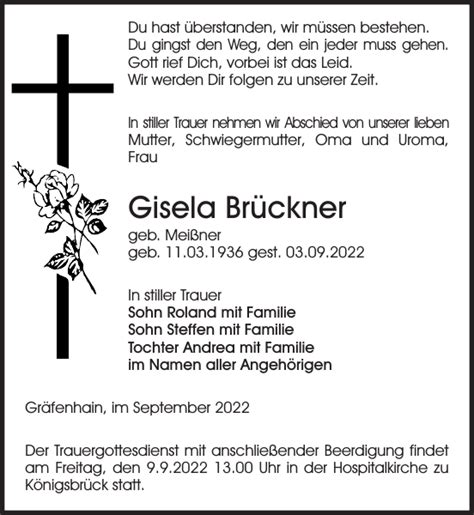 Du hast überstanden, wir müssen bestehen.
Du gingst den Weg, den ein jeder muss gehen.
Gott rief Dich, vorbei ist das Leid.
Wir werden Dir folgen zu unserer Zeit.

In stiller Trauer nehmen wir Abschied von unserer lieben Mutter, Schwiegermutter, Oma und Uroma, Frau

Gisela Brückner
geb. Meißner
geb. 11.03.1936 gest. 03.09.2022

In stiller Trauer
Sohn Roland mit Familie
Sohn Steffen mit Familie
Tochter Andrea mit Familie
im Namen aller Angehörigen

Gräfenhain, im September 2022

Der Trauergottesdienst mit anschließender Beerdigung findet am Freitag, den 9.9.2022 13.00 Uhr in der Hospitalkirche zu Königsbrück statt.